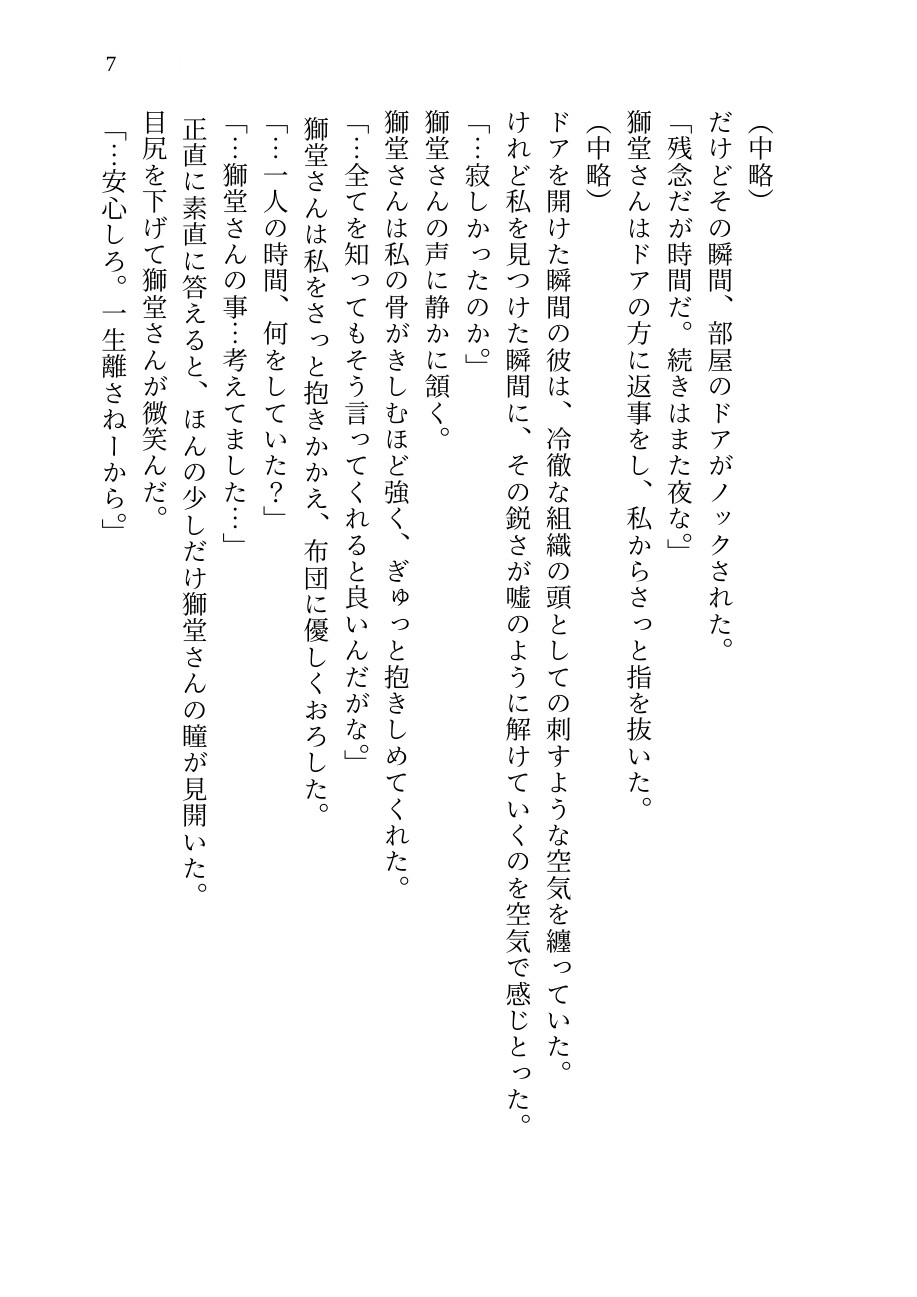 7

（中略）

だけどその瞬間、部屋のドアがノックされた。

「残念だが時間だ。続きはまた夜な。」

獅堂さんはドアの方に返事をし、私からさっと指を抜いた。

（中略）

ドアを開けた瞬間の彼は、冷徹な組織の頭としての刺すような空気を纏っていた。

けれど私を見つけた瞬間に、その鋭さが嘘のように解けていくのを空気で感じとった。

「…寂しかったのか。」

獅堂さんの声に静かに頷く。

獅堂さんは私の骨がきしむほど強く、ぎゅっと抱きしめてくれた。

「…全てを知ってもそう言ってくれると良いんだがな。」

獅堂さんは私をさっと抱きかかえ、布団に優しくおろした。

「…一人の時間、何をしていた？」

「…獅堂さんの事…考えてました…」

正直に素直に答えると、ほんの少しだけ獅堂さんの瞳が見開いた。

目尻を下げて獅堂さんが微笑んだ。

「…安心しろ。一生離さねーから。」